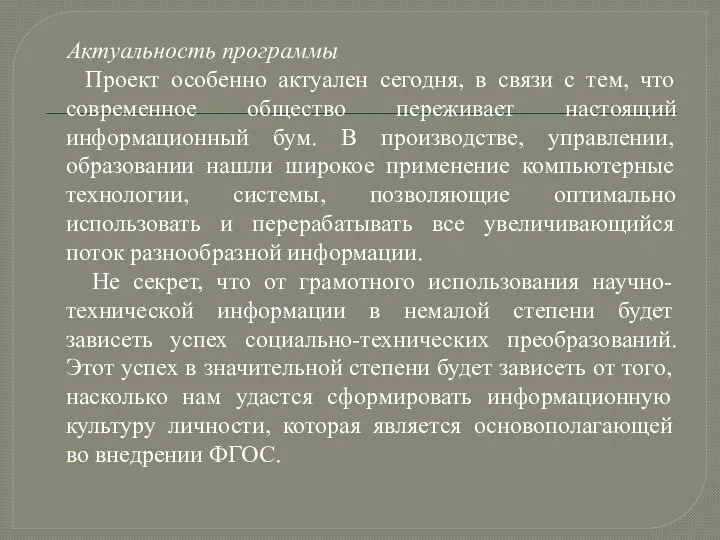 Актуальность программы

Проект особенно актуален сегодня, в связи с тем, что современное общество переживает настоящий информационный бум. В производстве, управлении, образовании нашли широкое применение компьютерные технологии, системы, позволяющие оптимально использовать и перерабатывать все увеличивающийся поток разнообразной информации.

Не секрет, что от грамотного использования научно-технической информации в немалой степени будет зависеть успех социально-технических преобразований. Этот успех в значительной степени будет зависеть от того, насколько нам удастся сформировать информационную культуру личности, которая является основополагающей во внедрении ФГОС.